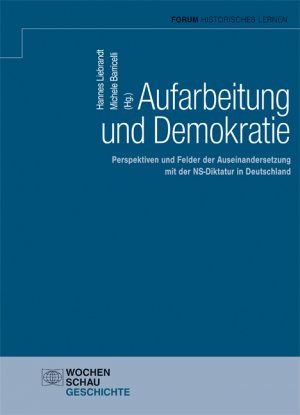 FORUM HISTORISCHES LERNEN

Hannes Liebrandt
Michele Barricelli
(Hg.)

Aufarbeitung und Demokratie

Perspektiven und Felder der Auseinandersetzung mit der NS-Diktatur in Deutschland

WOCHEN
SCHAU
GESCHICHTE